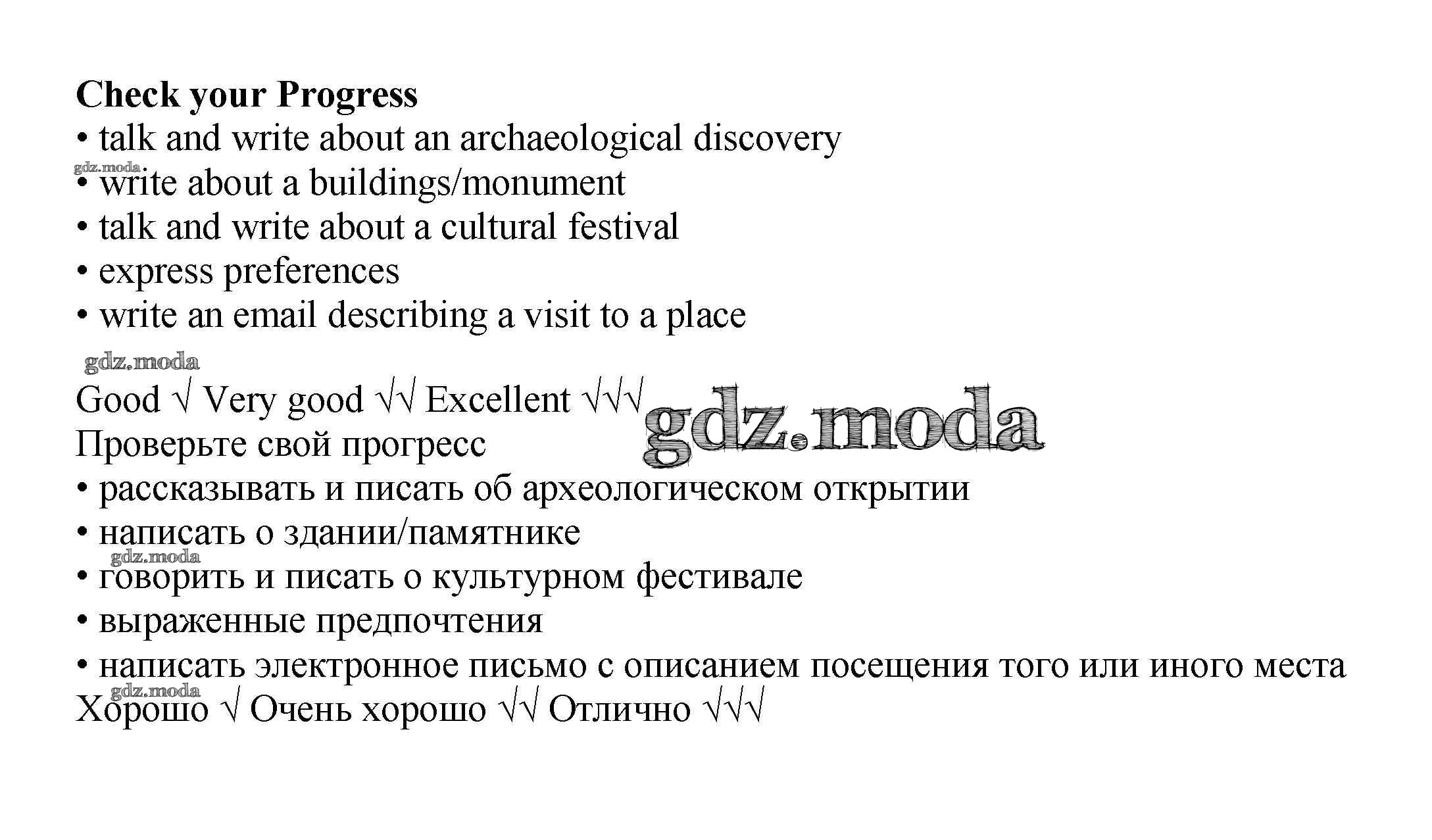 Check your Progress
• talk and write about an archaeological discovery
• write about a buildings/monument
• talk and write about a cultural festival
• express preferences
• write an email describing a visit to a place

Good √ Very good √√ Excellent √√√
Проверьте свой прогресс
• рассказывать и писать об археологическом открытии
• написать о здании/памятнике
• говорить и писать о культурном фестивале
• выраженные предпочтения
• написать электронное письмо с описанием посещения того или иного места
Хорошо √ Очень хорошо √√ Отлично √√√

gdz.moda